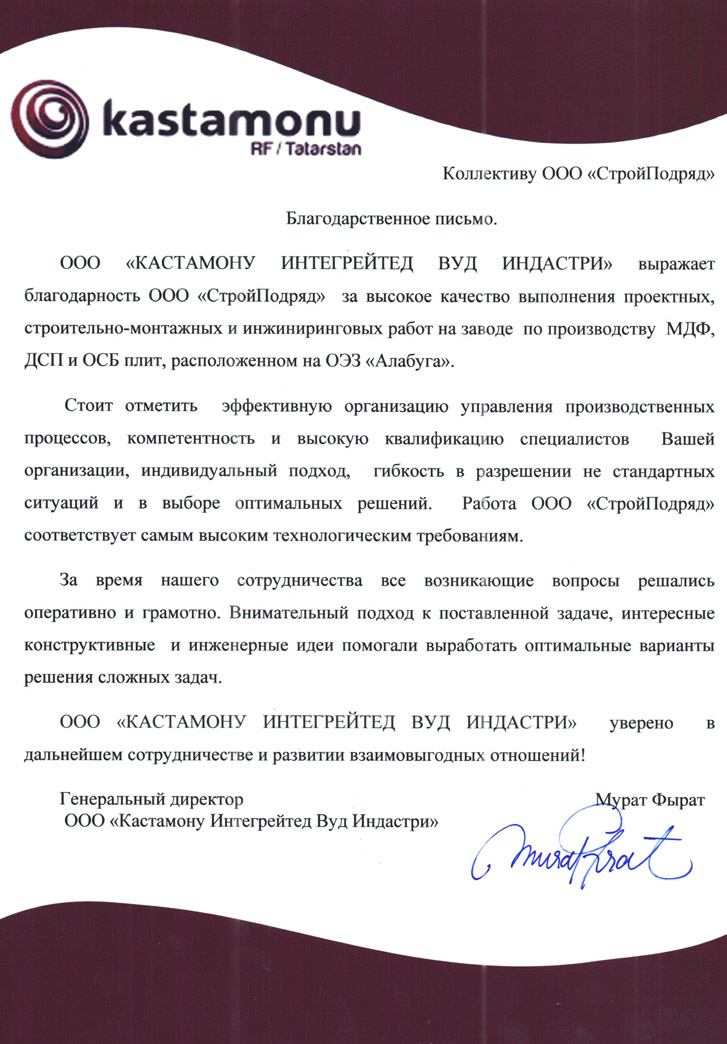 kastamonu
RF / Tatarstan

Коллективу ООО «СтройПодряд»

Благодарственное письмо.

ООО «КАСТАМОНУ ИНТЕГРЕЙТЕД ВУД ИНДАСТРИ» выражает благодарность ООО «СтройПодряд» за высокое качество выполнения проектных, строительно-монтажных и инжиниринговых работ на заводе по производству МДФ, ДСП и ОСБ плит, расположенном на ОЭЗ «Алабуга».

Стоит отметить эффективную организацию управления производственных процессов, компетентность и высокую квалификацию специалистов Вашей организации, индивидуальный подход, гибкость в разрешении не стандартных ситуаций и в выборе оптимальных решений. Работа ООО «СтройПодряд» соответствует самым высоким технологическим требованиям.

За время нашего сотрудничества все возникающие вопросы решались оперативно и грамотно. Внимательный подход к поставленной задаче, интересные конструктивные и инженерные идеи помогали выработать оптимальные варианты решения сложных задач.

ООО «КАСТАМОНУ ИНТЕГРЕЙТЕД ВУД ИНДАСТРИ» уверено в дальнейшем сотрудничестве и развитии взаимовыгодных отношений!

Генеральный директор
ООО «Кастамону Интегрейтед Вуд Индастри»

Мурат Фырат

Murat Fırat